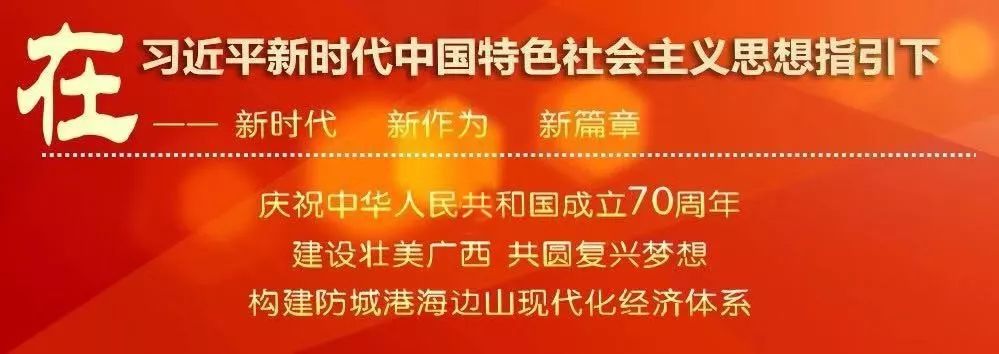 在习近平新时代中国特色社会主义思想指引下

—— 新时代 新作为 新篇章

庆祝中华人民共和国成立70周年

建设壮美广西 共圆复兴梦想

构建防城港海边山现代化经济体系